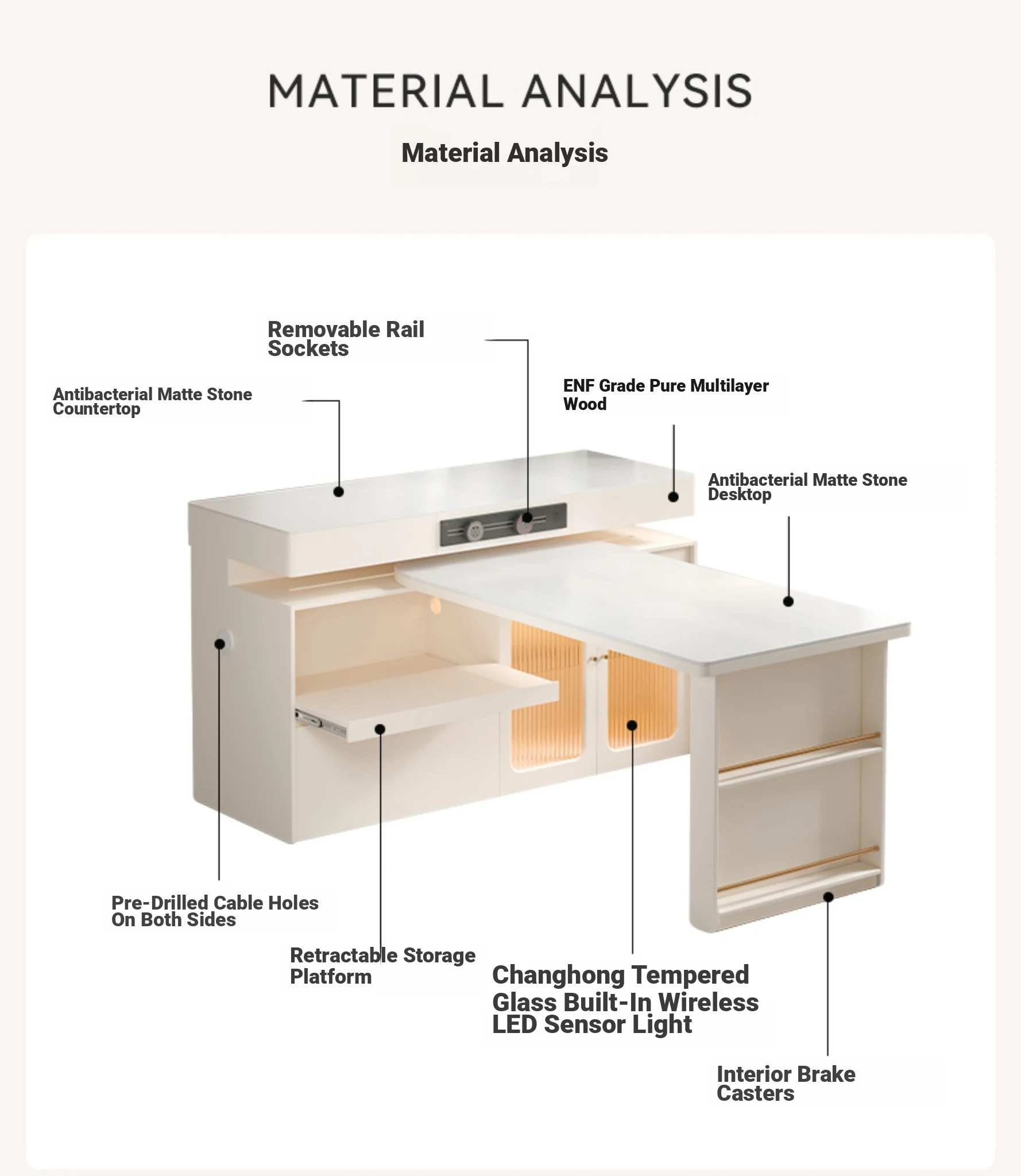 MATERIAL ANALYSIS

Material Analysis

Removable Rail Sockets

Antibacterial Matte Stone Countertop

ENF Grade Pure Multilayer Wood

Antibacterial Matte Stone Desktop

Pre-Drilled Cable Holes On Both Sides

Retractable Storage Platform

Changhong Tempered Glass Built-In Wireless LED Sensor Light

Interior Brake Casters